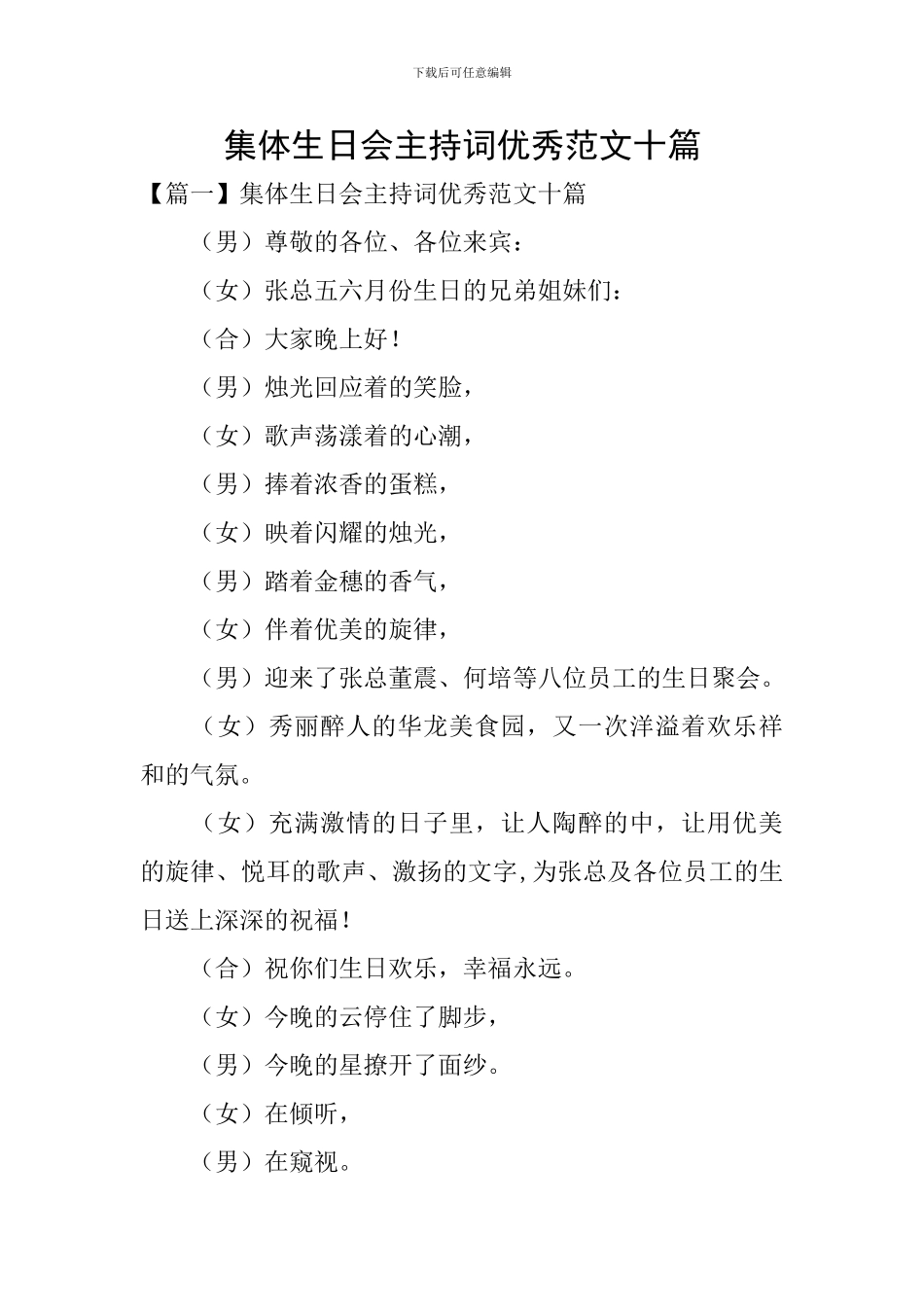 下载后可任意编辑

集体生日会主持词优秀范文十篇

【篇一】集体生日会主持词优秀范文十篇

（男）尊敬的各位、各位来宾：

（女）张总五六月份生日的兄弟姐妹们：

（合）大家晚上好！

（男）烛光回应着的笑脸，

（女）歌声荡漾着的心潮，

（男）捧着浓香的蛋糕，

（女）映着闪耀的烛光，

（男）踏着金穗的香气，

（女）伴着优美的旋律，

（男）迎来了张总董震、何培等八位员工的生日聚会。

（女）秀丽醉人的华龙美食园，又一次洋溢着欢乐祥和的气氛。

（女）充满激情的日子里，让人陶醉的中，让用优美的旋律、悦耳的歌声、激扬的文字,为张总及各位员工的生日送上深深的祝福！

（合）祝你们生日欢乐，幸福永远。

（女）今晚的云停住了脚步，

（男）今晚的星撩开了面纱。

（女）在倾听，

（男）在窥视。